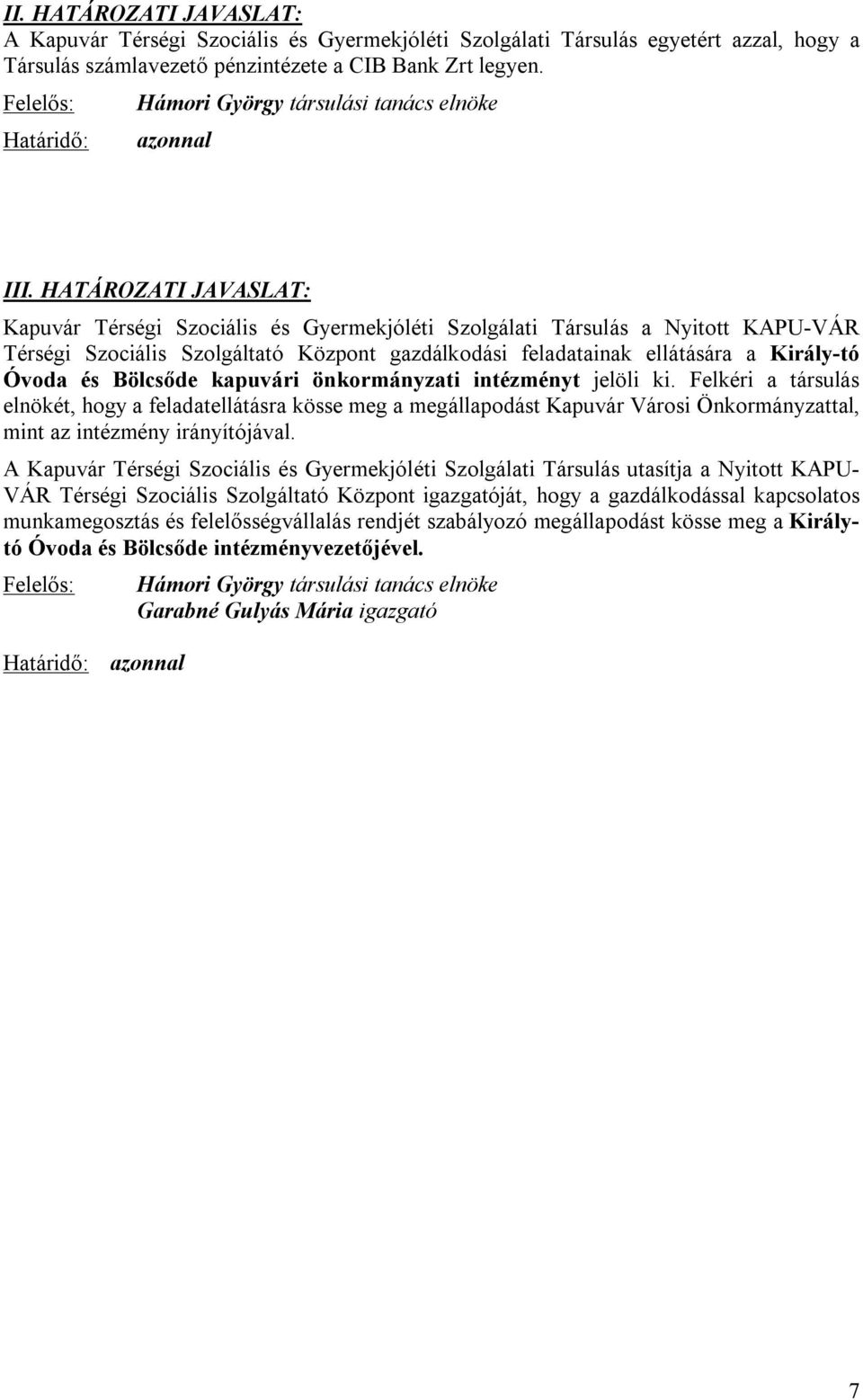 II. HATÁROZATI JAVASLAT:
A Kapuvár Térségi Szociális és Gyermekjóléti Szolgálati Társulás egyetért azzal, hogy a Társulás számlavezető pénzintézete a CIB Bank Zrt legyen.

Felelős: Hámori György társulási tanács elnöke

Határidő: azonnal

III. HATÁROZATI JAVASLAT:

Kapuvár Térségi Szociális és Gyermekjóléti Szolgálati Társulás a Nyitott KAPU-VÁR Térségi Szociális Szolgáltató Központ gazdálkodási feladatainak ellátására a Király-tó Óvoda és Bölcsőde kapuvári önkormányzati intézményt jelöli ki. Felkéri a társulás elnökét, hogy a feladatellátásra kösse meg a megállapodást Kapuvár Városi Önkormányzattal, mint az intézmény irányítójával.

A Kapuvár Térségi Szociális és Gyermekjóléti Szolgálati Társulás utasítja a Nyitott KAPU-VÁR Térségi Szociális Szolgáltató Központ igazgatóját, hogy a gazdálkodással kapcsolatos munkamegosztás és felelősségvállalás rendjét szabályozó megállapodást kösse meg a Király-tó Óvoda és Bölcsőde intézményvezetőjével.

Felelős: Hámori György társulási tanács elnöke
Garabné Gulyás Mária igazgató

Határidő: azonnal

7